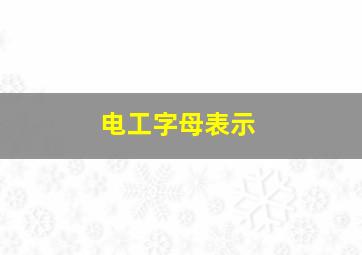 电工字母表示